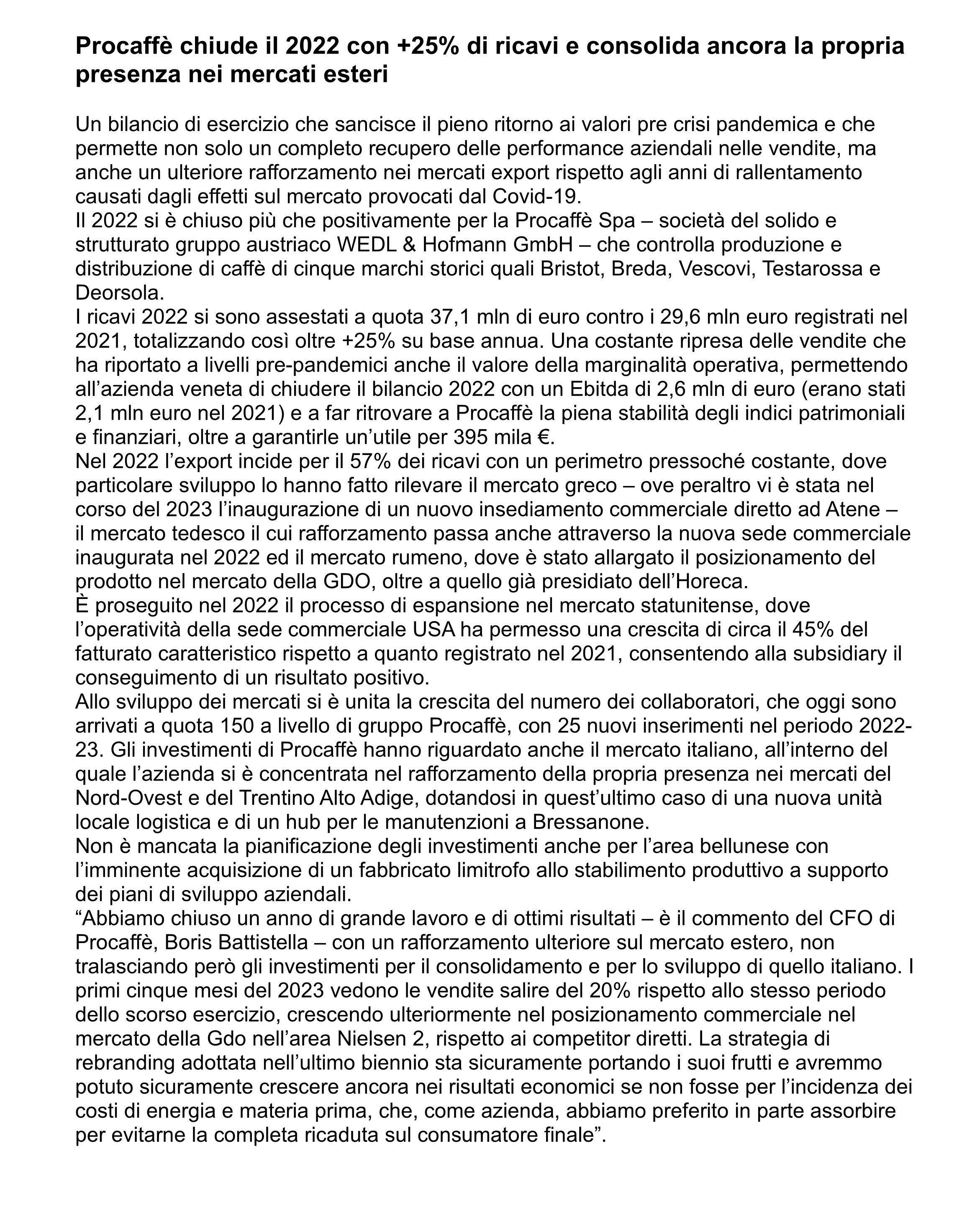 Procaffè chiude il 2022 con +25% di ricavi e consolida ancora la propria presenza nei mercati esteri

Un bilancio di esercizio che sancisce il pieno ritorno ai valori pre crisi pandemica e che permette non solo un completo recupero delle performance aziendali nelle vendite, ma anche un ulteriore rafforzamento nei mercati export rispetto agli anni di rallentamento causati dagli effetti sul mercato provocati dal Covid-19.
Il 2022 si è chiuso più che positivamente per la Procaffè Spa – società del solido e strutturato gruppo austriaco WEDL & Hofmann GmbH – che controlla produzione e distribuzione di caffè di cinque marchi storici quali Bristot, Breda, Vescovi, Testarossa e Deorsola.
I ricavi 2022 si sono assestati a quota 37,1 mln di euro contro i 29,6 mln euro registrati nel 2021, totalizzando così oltre +25% su base annua. Una costante ripresa delle vendite che ha riportato a livelli pre-pandemici anche il valore della marginalità operativa, permettendo all'azienda veneta di chiudere il bilancio 2022 con un Ebitda di 2,6 mln di euro (erano stati 2,1 mln euro nel 2021) e a far ritrovare a Procaffè la piena stabilità degli indici patrimoniali e finanziari, oltre a garantirle un'utile per 395 mila €.
Nel 2022 l'export incide per il 57% dei ricavi con un perimetro pressoché costante, dove particolare sviluppo lo hanno fatto rilevare il mercato greco – ove peraltro vi è stata nel corso del 2023 l'inaugurazione di un nuovo insediamento commerciale diretto ad Atene – il mercato tedesco il cui rafforzamento passa anche attraverso la nuova sede commerciale inaugurata nel 2022 ed il mercato rumeno, dove è stato allargato il posizionamento del prodotto nel mercato della GDO, oltre a quello già presidiato dell'Horeca.
È proseguito nel 2022 il processo di espansione nel mercato statunitense, dove l'operatività della sede commerciale USA ha permesso una crescita di circa il 45% del fatturato caratteristico rispetto a quanto registrato nel 2021, consentendo alla subsidiary il conseguimento di un risultato positivo.
Allo sviluppo dei mercati si è unita la crescita del numero dei collaboratori, che oggi sono arrivati a quota 150 a livello di gruppo Procaffè, con 25 nuovi inserimenti nel periodo 2022-23. Gli investimenti di Procaffè hanno riguardato anche il mercato italiano, all'interno del quale l'azienda si è concentrata nel rafforzamento della propria presenza nei mercati del Nord-Ovest e del Trentino Alto Adige, dotandosi in quest'ultimo caso di una nuova unità locale logistica e di un hub per le manutenzioni a Bressanone.
Non è mancata la pianificazione degli investimenti anche per l'area bellunese con l'imminente acquisizione di un fabbricato limitrofo allo stabilimento produttivo a supporto dei piani di sviluppo aziendali.
"Abbiamo chiuso un anno di grande lavoro e di ottimi risultati – è il commento del CFO di Procaffè, Boris Battistella – con un rafforzamento ulteriore sul mercato estero, non tralasciando però gli investimenti per il consolidamento e per lo sviluppo di quello italiano. I primi cinque mesi del 2023 vedono le vendite salire del 20% rispetto allo stesso periodo dello scorso esercizio, crescendo ulteriormente nel posizionamento commerciale nel mercato della Gdo nell'area Nielsen 2, rispetto ai competitor diretti. La strategia di rebranding adottata nell'ultimo biennio sta sicuramente portando i suoi frutti e avremmo potuto sicuramente crescere ancora nei risultati economici se non fosse per l'incidenza dei costi di energia e materia prima, che, come azienda, abbiamo preferito in parte assorbire per evitarne la completa ricaduta sul consumatore finale".